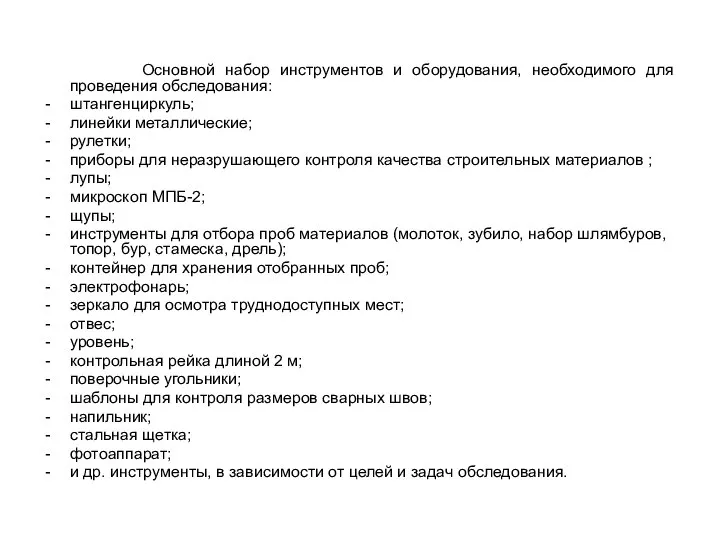 Основной набор инструментов и оборудования, необходимого для проведения обследования:
- штангенциркуль;
- линейки металлические;
- рулетки;
- приборы для неразрушающего контроля качества строительных материалов ;
- лупы;
- микроскоп МПБ-2;
- щупы;
- инструменты для отбора проб материалов (молоток, зубило, набор шлямбуров, топор, бур, стамеска, дрель);
- контейнер для хранения отобранных проб;
- электрофонарь;
- зеркало для осмотра труднодоступных мест;
- отвес;
- уровень;
- контрольная рейка длиной 2 м;
- поверочные угольники;
- шаблоны для контроля размеров сварных швов;
- напильник;
- стальная щетка;
- фотоаппарат;
- и др. инструменты, в зависимости от целей и задач обследования.